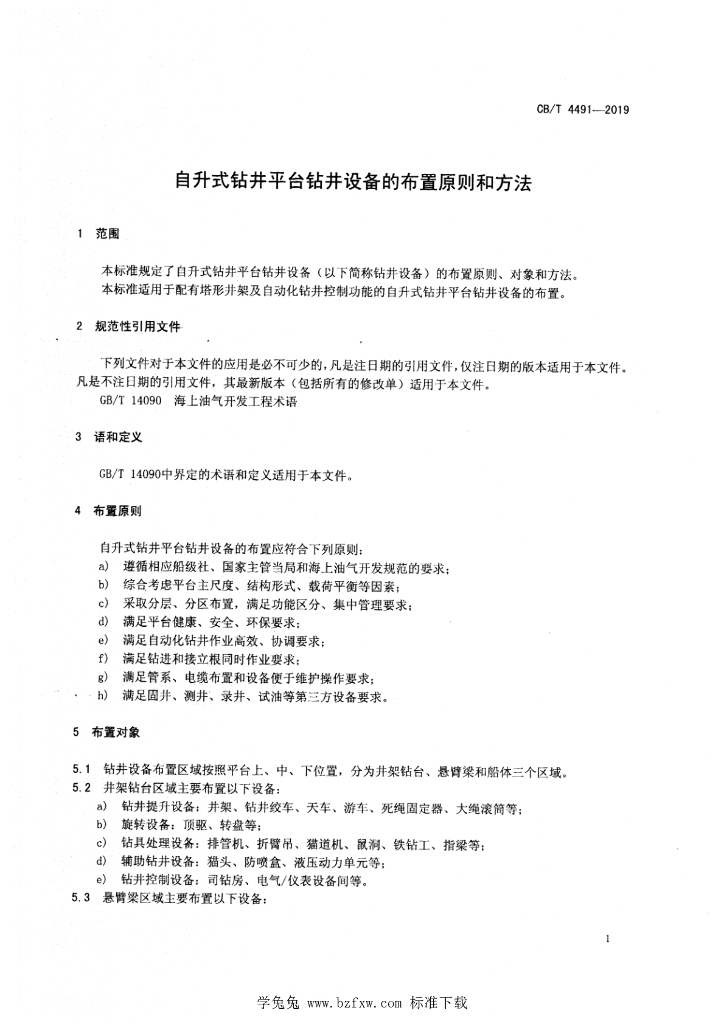 CB/T 4491—2019

自升式钻井平台钻井设备的布置原则和方法

1 范围

本标准规定了自升式钻井平台钻井设备（以下简称钻井设备）的布置原则、对象和方法。
本标准适用于配有塔形井架及自动化钻井控制功能的自升式钻井平台钻井设备的布置。

2 规范性引用文件

下列文件对于本文件的应用是必不可少的，凡是注日期的引用文件，仅注日期的版本适用于本文件。凡是不注日期的引用文件，其最新版本（包括所有的修改单）适用于本文件。
GB/T 14090 海上油气开发工程术语

3 语和定义

GB/T 14090中界定的术语和定义适用于本文件。

4 布置原则

自升式钻井平台钻井设备的布置应符合下列原则：
a) 遵循相应船级社、国家主管当局和海上油气开发规范的要求；
b) 综合考虑平台主尺度、结构形式、载荷平衡等因素；
c) 采取分层、分区布置，满足功能区分、集中管理要求；
d) 满足平台健康、安全、环保要求；
e) 满足自动化钻井作业高效、协调要求；
f) 满足钻进和接立根同时作业要求；
g) 满足管系、电缆布置和设备便于维护操作要求；
h) 满足固井、测井、录井、试油等第三方设备要求。

5 布置对象

5.1 钻井设备布置区域按照平台上、中、下位置，分为井架钻台、悬臂梁和船体三个区域。
5.2 井架钻台区域主要布置以下设备：
a) 钻井提升设备：井架、钻井绞车、天车、游车、死绳固定器、大绳滚筒等；
b) 旋转设备：顶驱、转盘等；
c) 钻具处理设备：排管机、折臂吊、猫道机、鼠洞、铁钻工、指梁等；
d) 辅助钻井设备：猫头、防喷盒、液压动力单元等；
e) 钻井控制设备：司钻房、电气/仪表设备间等。
5.3 悬臂梁区域主要布置以下设备：

1

学兔兔 www.bzfxw.com 标准下载